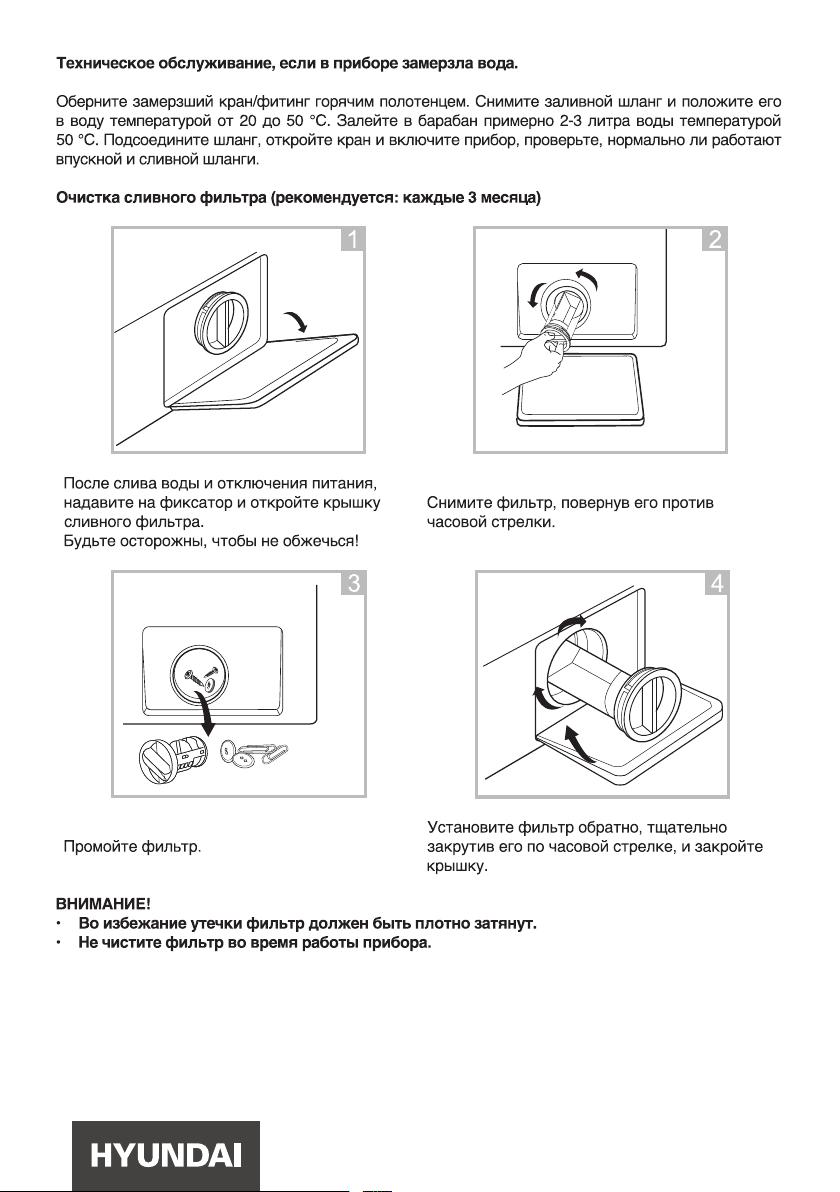 Техническое обслуживание, если в приборе замерзла вода.

Оберните замерзший кран/фитинг горячим полотенцем. Снимите заливной шланг и положите его в воду температурой от 20 до 50 °C. Залейте в барабан примерно 2-3 литра воды температурой 50 °C. Подсоедините шланг, откройте кран и включите прибор, проверьте, нормально ли работают впускной и сливной шланги.

Очистка сливного фильтра (рекомендуется: каждые 3 месяца)

1

2

После слива воды и отключения питания, надавите на фиксатор и откройте крышку сливного фильтра.
Будьте осторожны, чтобы не обжечься!

Снимите фильтр, повернув его против часовой стрелки.

3

4

Промойте фильтр.

Установите фильтр обратно, тщательно закрутив его по часовой стрелке, и закройте крышку.

ВНИМАНИЕ!
• Во избежание утечки фильтр должен быть плотно затянут.
• Не чистите фильтр во время работы прибора.

HYUNDAI